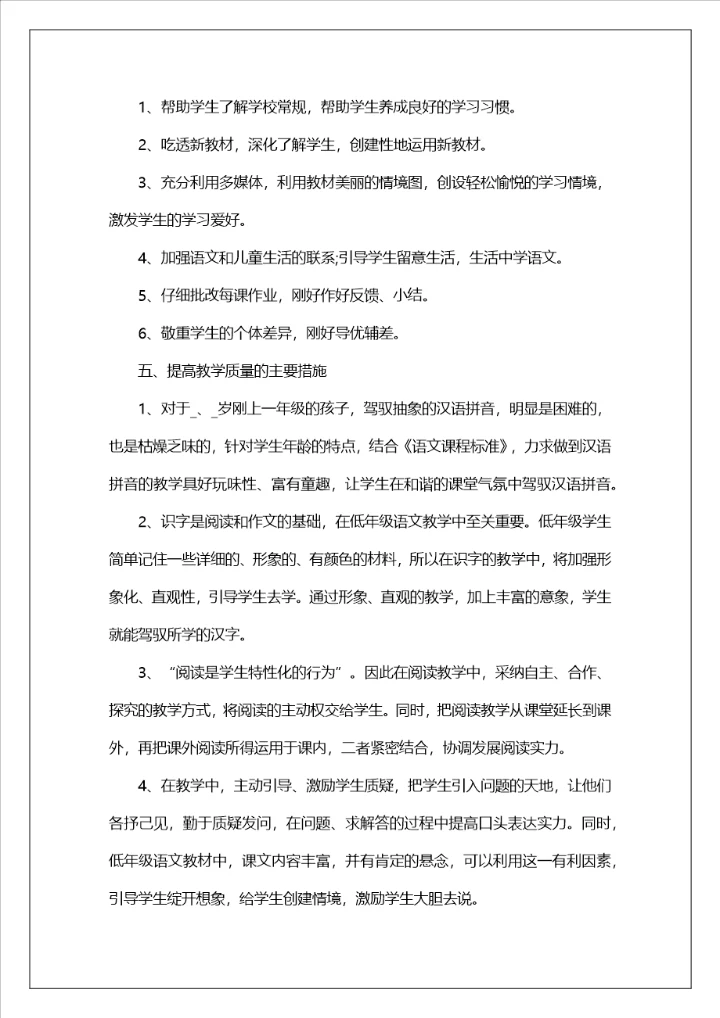 1、帮助学生了解学校常规，帮助学生养成良好的学习习惯。

2、吃透新教材，深化了解学生，创建性地运用新教材。

3、充分利用多媒体，利用教材美丽的情境图，创设轻松愉悦的学习情境，激发学生的学习爱好。

4、加强语文和儿童生活的联系;引导学生留意生活，生活中学语文。

5、仔细批改每课作业，刚好作好反馈、小结。

6、敬重学生的个体差异，刚好导优辅差。

五、提高教学质量的主要措施

1、对于_、_岁刚上一年级的孩子，驾驭抽象的汉语拼音，明显是困难的，也是枯燥乏味的，针对学生年龄的特点，结合《语文课程标准》，力求做到汉语拼音的教学具好玩味性、富有童趣，让学生在和谐的课堂气氛中驾驭汉语拼音。

2、识字是阅读和作文的基础，在低年级语文教学中至关重要。低年级学生简单记住一些详细的、形象的、有颜色的材料，所以在识字的教学中，将加强形象化、直观性，引导学生去学。通过形象、直观的教学，加上丰富的意象，学生就能驾驭所学的汉字。

3、“阅读是学生特性化的行为”。因此在阅读教学中，采纳自主、合作、探究的教学方式，将阅读的主动权交给学生。同时，把阅读教学从课堂延长到课外，再把课外阅读所得运用于课内，二者紧密结合，协调发展阅读实力。

4、在教学中，主动引导、激励学生质疑，把学生引入问题的天地，让他们各抒己见，勤于质疑发问，在问题、求解答的过程中提高口头表达实力。同时，低年级语文教材中，课文内容丰富，并有肯定的悬念，可以利用这一有利因素，引导学生绽开想象，给学生创建情境，激励学生大胆去说。